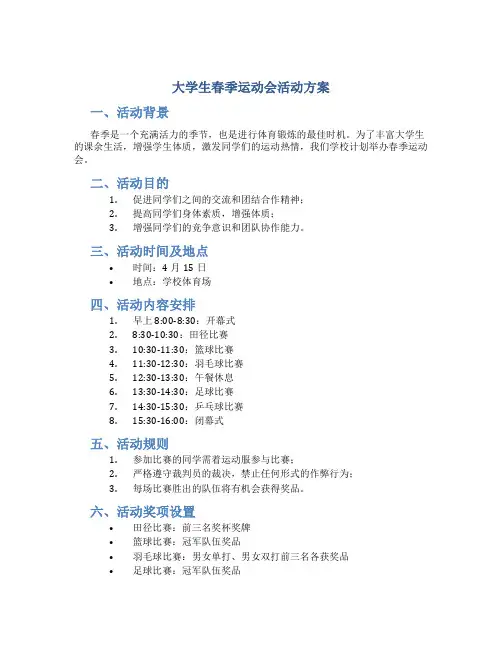 大学生春季运动会活动方案

一、活动背景

春季是一个充满活力的季节，也是进行体育锻炼的最佳时机。为了丰富大学生的课余生活，增强学生体质，激发同学们的运动热情，我们学校计划举办春季运动会。

二、活动目的

1. 促进同学们之间的交流和团结合作精神；
2. 提高同学们身体素质，增强体质；
3. 增强同学们的竞争意识和团队协作能力。

三、活动时间及地点

• 时间：4 月 15 日
• 地点：学校体育场

四、活动内容安排

1. 早上 8:00-8:30：开幕式
2. 8:30-10:30：田径比赛
3. 10:30-11:30：篮球比赛
4. 11:30-12:30：羽毛球比赛
5. 12:30-13:30：午餐休息
6. 13:30-14:30：足球比赛
7. 14:30-15:30：乒乓球比赛
8. 15:30-16:00：闭幕式

五、活动规则

1. 参加比赛的同学需着运动服参与比赛；
2. 严格遵守裁判员的裁决，禁止任何形式的作弊行为；
3. 每场比赛胜出的队伍将有机会获得奖品。

六、活动奖项设置

• 田径比赛：前三名奖杯奖牌
• 篮球比赛：冠军队伍奖品
• 羽毛球比赛：男女单打、男女双打前三名各获奖品
• 足球比赛：冠军队伍奖品